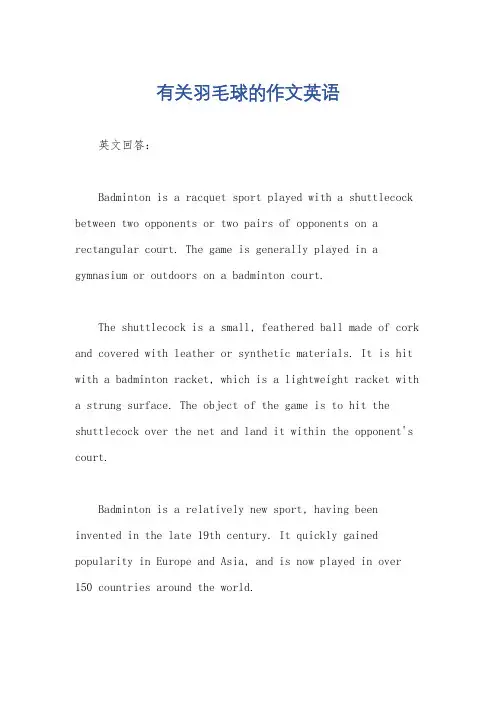 有关羽毛球的作文英语

英文回答：

Badminton is a racquet sport played with a shuttlecock between two opponents or two pairs of opponents on a rectangular court. The game is generally played in a gymnasium or outdoors on a badminton court.

The shuttlecock is a small, feathered ball made of cork and covered with leather or synthetic materials. It is hit with a badminton racket, which is a lightweight racket with a strung surface. The object of the game is to hit the shuttlecock over the net and land it within the opponent's court.

Badminton is a relatively new sport, having been invented in the late 19th century. It quickly gained popularity in Europe and Asia, and is now played in over 150 countries around the world.